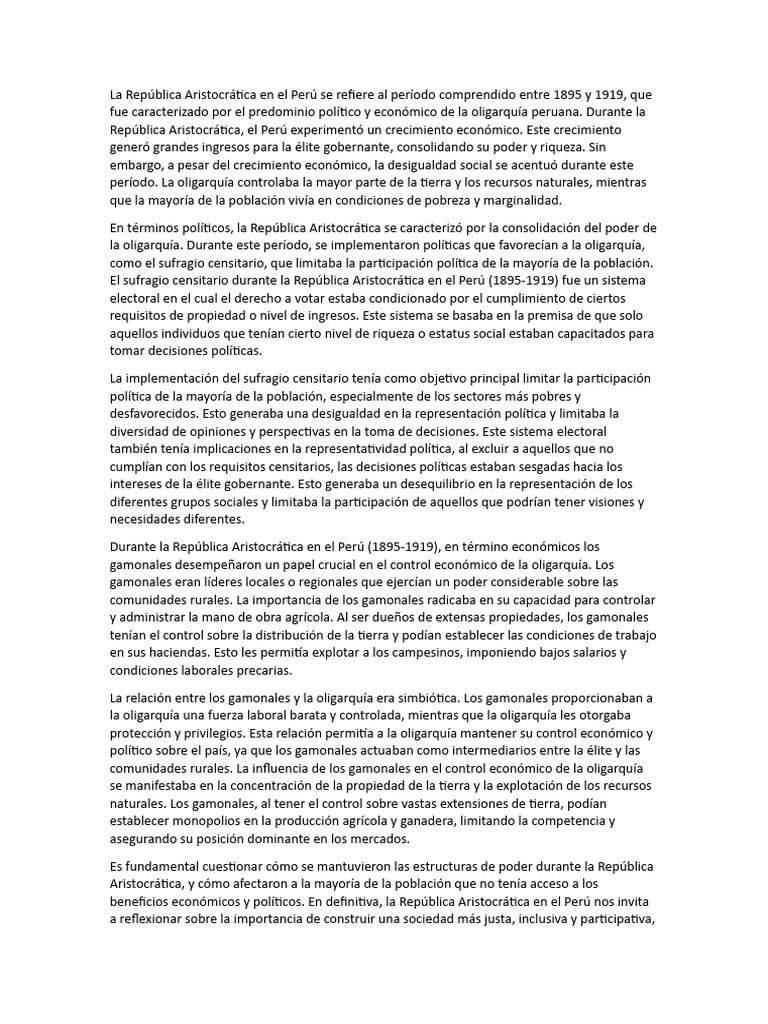 La República Aristocrática en el Perú se refiere al período comprendido entre 1895 y 1919, que fue caracterizado por el predominio político y económico de la oligarquía peruana. Durante la República Aristocrática, el Perú experimentó un crecimiento económico. Este crecimiento generó grandes ingresos para la élite gobernante, consolidando su poder y riqueza. Sin embargo, a pesar del crecimiento económico, la desigualdad social se acentuó durante este período. La oligarquía controlaba la mayor parte de la tierra y los recursos naturales, mientras que la mayoría de la población vivía en condiciones de pobreza y marginalidad.

En términos políticos, la República Aristocrática se caracterizó por la consolidación del poder de la oligarquía. Durante este período, se implementaron políticas que favorecían a la oligarquía, como el sufragio censitario, que limitaba la participación política de la mayoría de la población. El sufragio censitario durante la República Aristocrática en el Perú (1895-1919) fue un sistema electoral en el cual el derecho a votar estaba condicionado por el cumplimiento de ciertos requisitos de propiedad o nivel de ingresos. Este sistema se basaba en la premisa de que solo aquellos individuos que tenían cierto nivel de riqueza o estatus social estaban capacitados para tomar decisiones políticas.

La implementación del sufragio censitario tenía como objetivo principal limitar la participación política de la mayoría de la población, especialmente de los sectores más pobres y desfavorecidos. Esto generaba una desigualdad en la representación política y limitaba la diversidad de opiniones y perspectivas en la toma de decisiones. Este sistema electoral también tenía implicaciones en la representatividad política, al excluir a aquellos que no cumplían con los requisitos censitarios, las decisiones políticas estaban sesgadas hacia los intereses de la élite gobernante. Esto generaba un desequilibrio en la representación de los diferentes grupos sociales y limitaba la participación de aquellos que podrían tener visiones y necesidades diferentes.

Durante la República Aristocrática en el Perú (1895-1919), en término económicos los gamonales desempeñaron un papel crucial en el control económico de la oligarquía. Los gamonales eran líderes locales o regionales que ejercían un poder considerable sobre las comunidades rurales. La importancia de los gamonales radicaba en su capacidad para controlar y administrar la mano de obra agrícola. Al ser dueños de extensas propiedades, los gamonales tenían el control sobre la distribución de la tierra y podían establecer las condiciones de trabajo en sus haciendas. Esto les permitía explotar a los campesinos, imponiendo bajos salarios y condiciones laborales precarias.

La relación entre los gamonales y la oligarquía era simbiótica. Los gamonales proporcionaban a la oligarquía una fuerza laboral barata y controlada, mientras que la oligarquía les otorgaba protección y privilegios. Esta relación permitía a la oligarquía mantener su control económico y político sobre el país, ya que los gamonales actuaban como intermediarios entre la élite y las comunidades rurales. La influencia de los gamonales en el control económico de la oligarquía se manifestaba en la concentración de la propiedad de la tierra y la explotación de los recursos naturales. Los gamonales, al tener el control sobre vastas extensiones de tierra, podían establecer monopolios en la producción agrícola y ganadera, limitando la competencia y asegurando su posición dominante en los mercados.

Es fundamental cuestionar cómo se mantuvieron las estructuras de poder durante la República Aristocrática, y cómo afectaron a la mayoría de la población que no tenía acceso a los beneficios económicos y políticos. En definitiva, la República Aristocrática en el Perú nos invita a reflexionar sobre la importancia de construir una sociedad más justa, inclusiva y participativa,